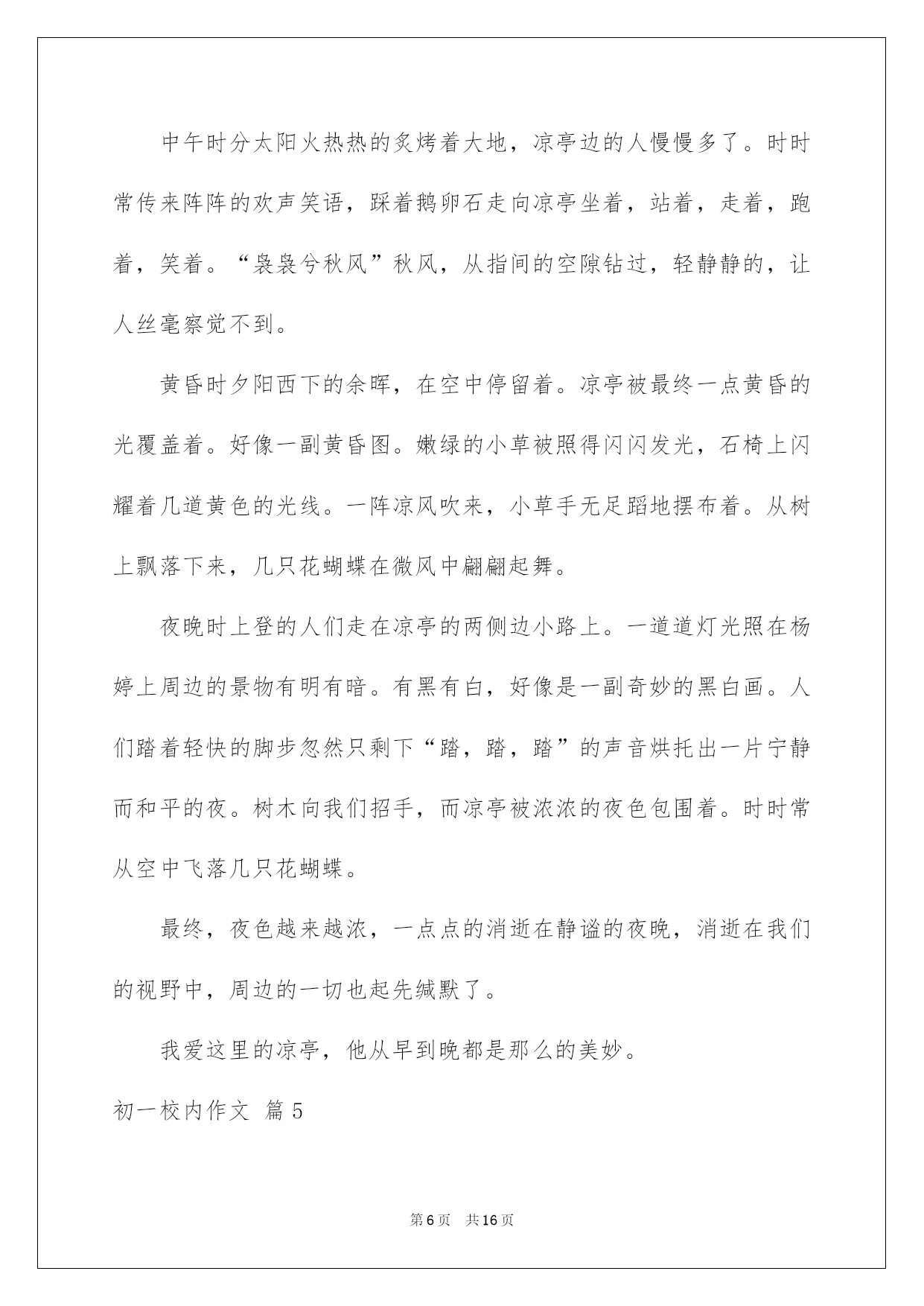 中午时分太阳火热热的炙烤着大地，凉亭边的人慢慢多了。时时常传来阵阵的欢声笑语，踩着鹅卵石走向凉亭坐着，站着，走着，跑着，笑着。“袅袅兮秋风”秋风，从指间的空隙钻过，轻静静的，让人丝毫察觉不到。

黄昏时夕阳西下的余晖，在空中停留着。凉亭被最终一点黄昏的光覆盖着。好像一副黄昏图。嫩绿的小草被照得闪闪发光，石椅上闪耀着几道黄色的光线。一阵凉风吹来，小草手无足蹈地摆布着。从树上飘落下来，几只花蝴蝶在微风中翩翩起舞。

夜晚时上登的人们走在凉亭的两侧边小路上。一道道灯光照在杨婷上周边的景物有明有暗。有黑有白，好像是一副奇妙的黑白画。人们踏着轻快的脚步忽然只剩下“踏，踏，踏”的声音烘托出一片宁静而和平的夜。树木向我们招手，而凉亭被浓浓的夜色包围着。时时常从空中飞落几只花蝴蝶。

最终，夜色越来越浓，一点点的消逝在静谧的夜晚，消逝在我们的视野中，周边的一切也起先缄默了。

我爱这里的凉亭，他从早到晚都是那么的美妙。

初一校内作文 篇5

第6页 共16页